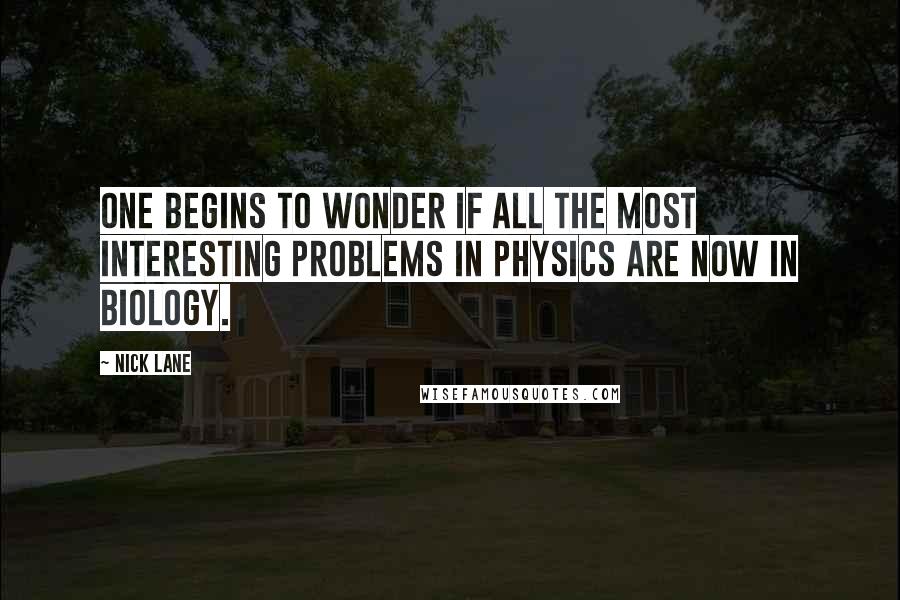 ONE BEGINS TO WONDER IF ALL THE MOST INTERESTING PROBLEMS IN PHYSICS ARE NOW IN BIOLOGY.

~ NICK LANE

WISEFAMOUSQUOTES.COM